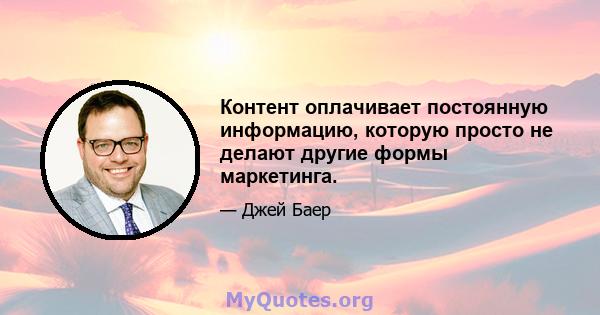 Контент оплачивает постоянную информацию, которую просто не делают другие формы маркетинга.

— Джей Баер

MyQuotes.org